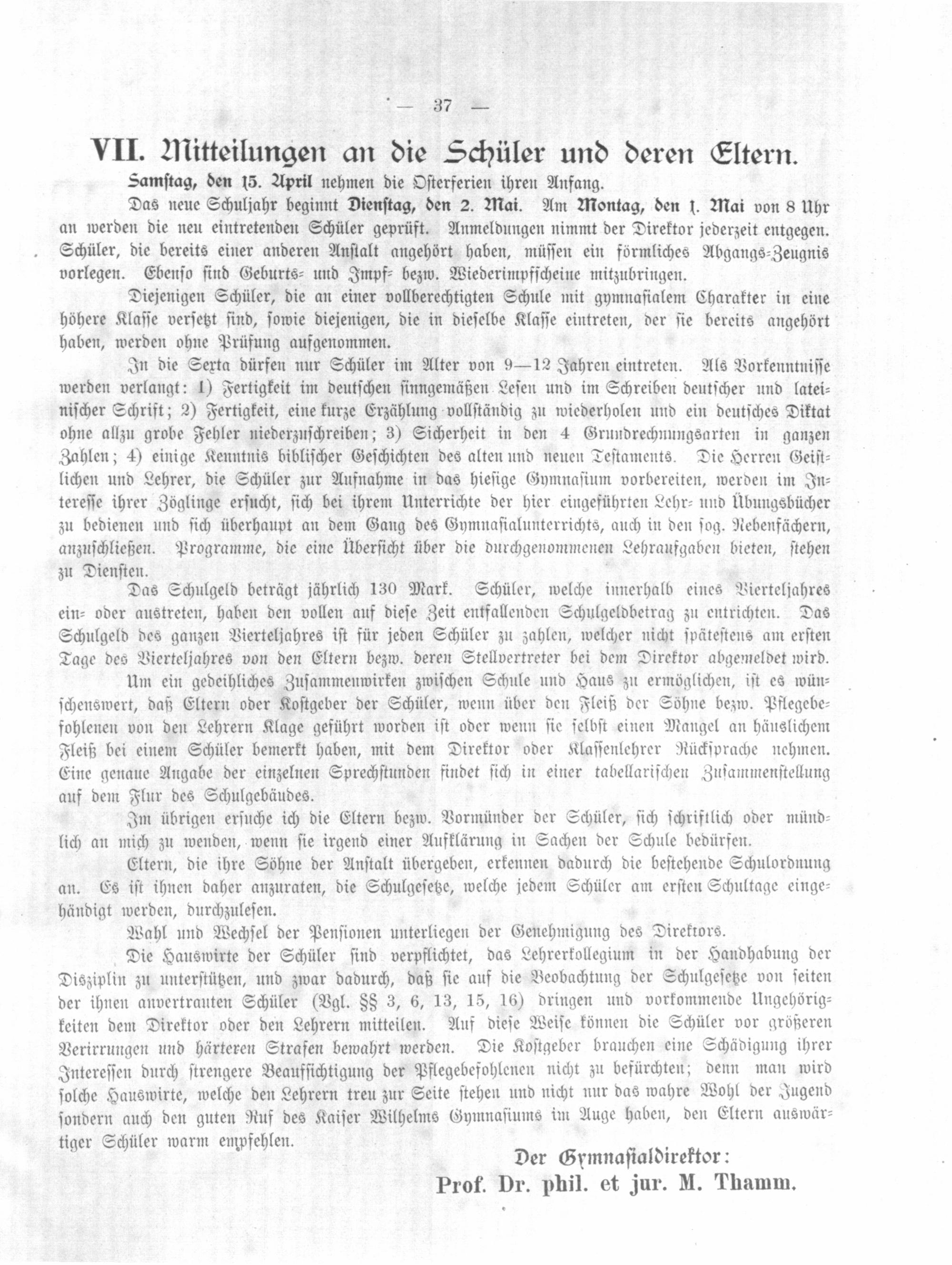 — 37 —

VII. Mitteilungen an die Schüler und deren Eltern.

Samstag, den 15. April nehmen die Osterferien ihren Anfang.

Das neue Schuljahr beginnt Dienstag, den 2. Mai. Am Montag, den 1. Mai von 8 Uhr an werden die neu eintretenden Schüler geprüft. Anmeldungen nimmt der Direktor jederzeit entgegen. Schüler, die bereits einer anderen Anstalt angehört haben, müssen ein förmliches Abgangs-Zeugnis vorlegen. Ebenso sind Geburts- und Impf- bezw. Wiederimpfscheine mitzubringen.

Diejenigen Schüler, die an einer vollberechtigten Schule mit gymnasialem Charakter in eine höhere Klasse versetzt sind, sowie diejenigen, die in dieselbe Klasse eintreten, der sie bereits angehört haben, werden ohne Prüfung aufgenommen.

In die Sexta dürfen nur Schüler im Alter von 9—12 Jahren eintreten. Als Vorkenntnisse werden verlangt: 1) Fertigkeit im deutschen sinngemäßen Lesen und im Schreiben deutscher und lateinischer Schrift; 2) Fertigkeit, eine kurze Erzählung vollständig zu wiederholen und ein deutsches Diktat ohne allzu grobe Fehler niederzuschreiben; 3) Sicherheit in den 4 Grundrechnungsarten in ganzen Zahlen; 4) einige Kenntnis biblischer Geschichten des alten und neuen Testaments. Die Herren Geistlichen und Lehrer, die Schüler zur Aufnahme in das hiesige Gymnasium vorbereiten, werden im Interesse ihrer Zöglinge ersucht, sich bei ihrem Unterrichte der hier eingeführten Lehr- und Übungsbücher zu bedienen und sich überhaupt an dem Gang des Gymnasialunterrichts, auch in den sog. Nebenfächern, anzuschließen. Programme, die eine Übersicht über die durchgenommenen Lehraufgaben bieten, stehen zu Diensten.

Das Schulgeld beträgt jährlich 130 Mark. Schüler, welche innerhalb eines Vierteljahres ein- oder austreten, haben den vollen auf diese Zeit entfallenden Schulgeldbetrag zu entrichten. Das Schulgeld des ganzen Vierteljahres ist für jeden Schüler zu zahlen, welcher nicht spätestens am ersten Tage des Vierteljahres von den Eltern bezw. deren Stellvertreter bei dem Direktor abgemeldet wird.

Um ein gedeihliches Zusammenwirken zwischen Schule und Haus zu ermöglichen, ist es wünschenswert, daß Eltern oder Kostgeber der Schüler, wenn über den Fleiß der Söhne bezw. Pflegebefohlenen von den Lehrern Klage geführt worden ist oder wenn sie selbst einen Mangel an häuslichem Fleiß bei einem Schüler bemerkt haben, mit dem Direktor oder Klassenlehrer Rücksprache nehmen. Eine genaue Angabe der einzelnen Sprechstunden findet sich in einer tabellarischen Zusammenstellung auf dem Flur des Schulgebäudes.

Im übrigen ersuche ich die Eltern bezw. Vormünder der Schüler, sich schriftlich oder mündlich an mich zu wenden, wenn sie irgend einer Aufklärung in Sachen der Schule bedürfen.

Eltern, die ihre Söhne der Anstalt übergeben, erkennen dadurch die bestehende Schulordnung an. Es ist ihnen daher anzuraten, die Schulgesetze, welche jedem Schüler am ersten Schultage eingehändigt werden, durchzulesen.

Wahl und Wechsel der Pensionen unterliegen der Genehmigung des Direktors.

Die Hauswirte der Schüler sind verpflichtet, das Lehrerkollegium in der Handhabung der Disziplin zu unterstützen, und zwar dadurch, daß sie auf die Beobachtung der Schulgesetze von seiten der ihnen anvertrauten Schüler (Vgl. §§ 3, 6, 13, 15, 16) dringen und vorkommende Ungehörigkeiten dem Direktor oder den Lehrern mitteilen. Auf diese Weise können die Schüler vor größeren Verirrungen und härteren Strafen bewahrt werden. Die Kostgeber brauchen eine Schädigung ihrer Interessen durch strengere Beaufsichtigung der Pflegebefohlenen nicht zu befürchten; denn man wird solche Hauswirte, welche den Lehrern treu zur Seite stehen und nicht nur das wahre Wohl der Jugend sondern auch den guten Ruf des Kaiser Wilhelms Gymnasiums im Auge haben, den Eltern auswärtiger Schüler warm empfehlen.

Der Gymnasialdirektor:
Prof. Dr. phil. et jur. M. Thamm.